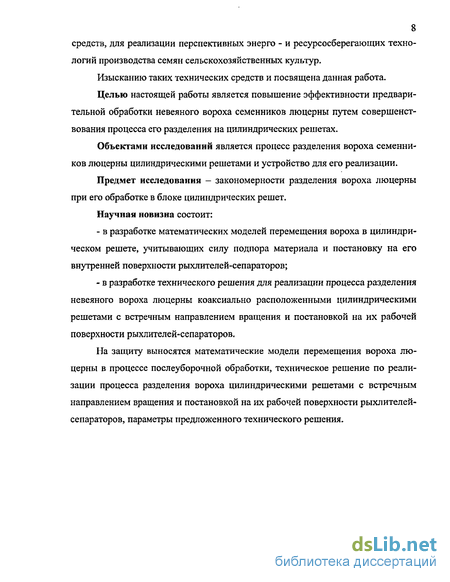 8

средств, для реализации перспективных энерго - и ресурсосберегающих технологий производства семян сельскохозяйственных культур.

Изысканию таких технических средств и посвящена данная работа.

Целью настоящей работы является повышение эффективности предварительной обработки невеяного вороха семенников люцерны путем совершенствования процесса его разделения на цилиндрических решетах.

Объектами исследований является процесс разделения вороха семенников люцерны цилиндрическими решетами и устройство для его реализации.

Предмет исследования – закономерности разделения вороха люцерны при его обработке в блоке цилиндрических решет.

Научная новизна состоит:

- в разработке математических моделей перемещения вороха в цилиндрическом решете, учитывающих силу подпора материала и постановку на его внутренней поверхности рыхлителей-сепараторов;

- в разработке технического решения для реализации процесса разделения невеяного вороха люцерны коаксиально расположенными цилиндрическими решетами с встречным направлением вращения и постановкой на их рабочей поверхности рыхлителей-сепараторов.

На защиту выносятся математические модели перемещения вороха люцерны в процессе послеуборочной обработки, техническое решение по реализации процесса разделения вороха цилиндрическими решетами с встречным направлением вращения и постановкой на их рабочей поверхности рыхлителей-сепараторов, параметры предложенного технического решения.

dsLib.net
библиотека диссертаций